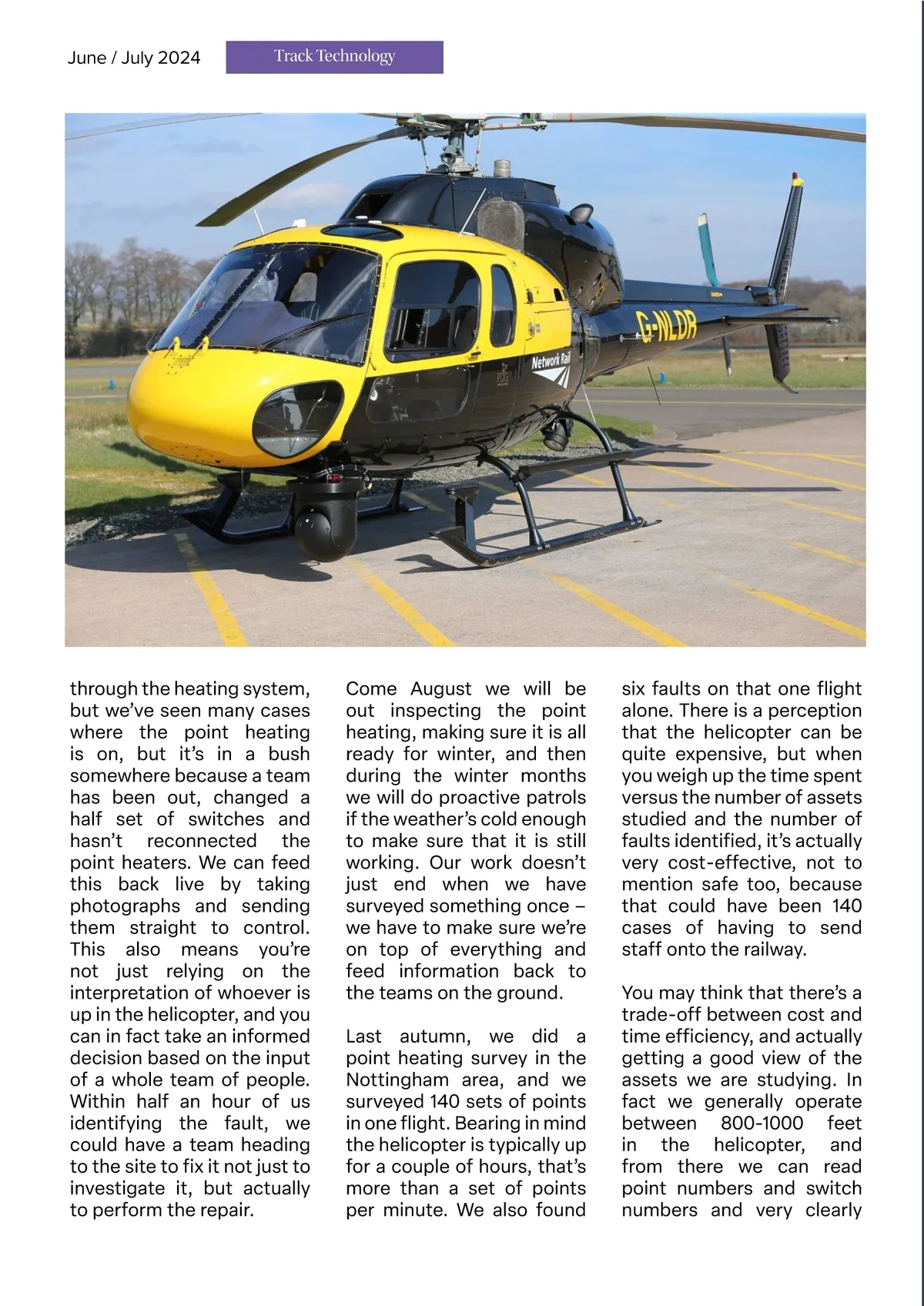 June / July 2024

Track Technology

G-NLDR

Network Rail

through the heating system, but we've seen many cases where the point heating is on, but it's in a bush somewhere because a team has been out, changed a half set of switches and hasn't reconnected the point heaters. We can feed this back live by taking photographs and sending them straight to control. This also means you're not just relying on the interpretation of whoever is up in the helicopter, and you can in fact take an informed decision based on the input of a whole team of people. Within half an hour of us identifying the fault, we could have a team heading to the site to fix it not just to investigate it, but actually to perform the repair.

Come August we will be out inspecting the point heating, making sure it is all ready for winter, and then during the winter months we will do proactive patrols if the weather's cold enough to make sure that it is still working. Our work doesn't just end when we have surveyed something once – we have to make sure we're on top of everything and feed information back to the teams on the ground.

Last autumn, we did a point heating survey in the Nottingham area, and we surveyed 140 sets of points in one flight. Bearing in mind the helicopter is typically up for a couple of hours, that's more than a set of points per minute. We also found six faults on that one flight alone. There is a perception that the helicopter can be quite expensive, but when you weigh up the time spent versus the number of assets studied and the number of faults identified, it's actually very cost-effective, not to mention safe too, because that could have been 140 cases of having to send staff onto the railway.

You may think that there's a trade-off between cost and time efficiency, and actually getting a good view of the assets we are studying. In fact we generally operate between 800-1000 feet in the helicopter, and from there we can read point numbers and switch numbers and very clearly